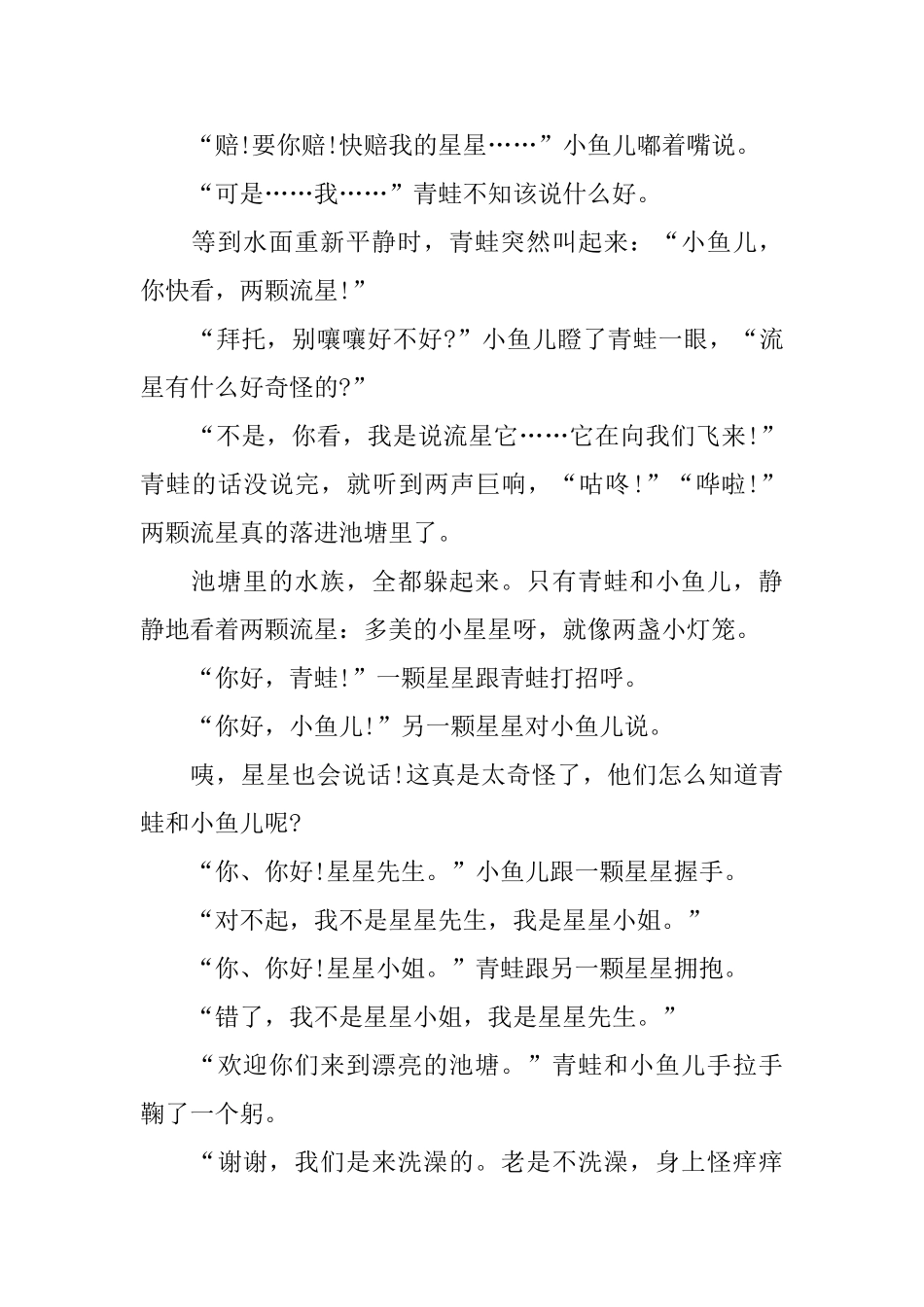 “赔!要你赔!快赔我的星星……”小鱼儿嘟着嘴说。

“可是……我……”青蛙不知该说什么好。

等到水面重新平静时，青蛙突然叫起来：“小鱼儿，你快看，两颗流星!”

“拜托，别嚷嚷好不好?”小鱼儿瞪了青蛙一眼，“流星有什么好奇怪的?”

“不是，你看，我是说流星它……它在向我们飞来!”青蛙的话没说完，就听到两声巨响，“咕咚!”“哗啦!”两颗流星真的落进池塘里了。

池塘里的水族，全都躲起来。只有青蛙和小鱼儿，静静地看着两颗流星：多美的小星星呀，就像两盏小灯笼。

“你好，青蛙!”一颗星星跟青蛙打招呼。

“你好，小鱼儿!”另一颗星星对小鱼儿说。

咦，星星也会说话!这真是太奇怪了，他们怎么知道青蛙和小鱼儿呢?

“你、你好!星星先生。”小鱼儿跟一颗星星握手。

“对不起，我不是星星先生，我是星星小姐。”

“你、你好!星星小姐。”青蛙跟另一颗星星拥抱。

“错了，我不是星星小姐，我是星星先生。”

“欢迎你们来到漂亮的池塘。”青蛙和小鱼儿手拉手鞠了一个躬。

“谢谢，我们是来洗澡的。老是不洗澡，身上怪痒痒